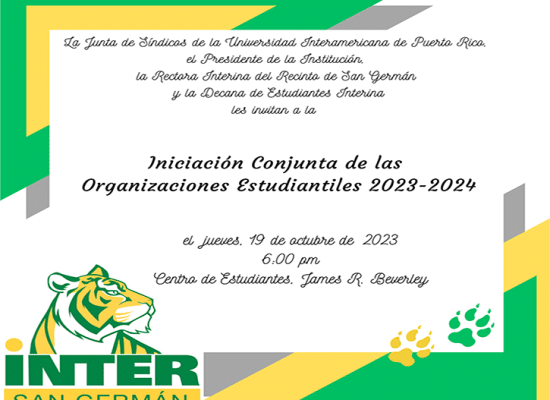 La Junta de Síndicos de la Universidad Interamericana de Puerto Rico,
el Presidente de la Institución,
la Rectora Interina del Recinto de San Germán
y la Decana de Estudiantes Interina
les invitan a la

Iniciación Conjunta de las
Organizaciones Estudiantiles 2023-2024

el jueves, 19 de octubre de 2023
6:00 pm
Centro de Estudiantes, James R. Beverley

INTER
SAN GERMÁN